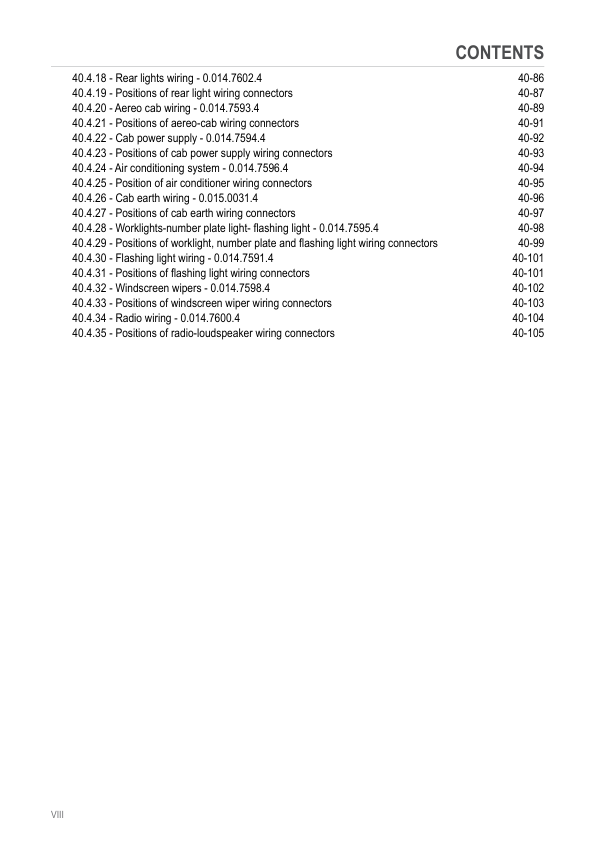 CONTENTS

40.4.18 - Rear lights wiring - 0.014.7602.4 40-86
40.4.19 - Positions of rear light wiring connectors 40-87
40.4.20 - Aereo cab wiring - 0.014.7593.4 40-89
40.4.21 - Positions of aereo-cab wiring connectors 40-91
40.4.22 - Cab power supply - 0.014.7594.4 40-92
40.4.23 - Positions of cab power supply wiring connectors 40-93
40.4.24 - Air conditioning system - 0.014.7596.4 40-94
40.4.25 - Position of air conditioner wiring connectors 40-95
40.4.26 - Cab earth wiring - 0.015.0031.4 40-96
40.4.27 - Positions of cab earth wiring connectors 40-97
40.4.28 - Worklights-number plate light- flashing light - 0.014.7595.4 40-98
40.4.29 - Positions of worklight, number plate and flashing light wiring connectors 40-99
40.4.30 - Flashing light wiring - 0.014.7591.4 40-101
40.4.31 - Positions of flashing light wiring connectors 40-101
40.4.32 - Windscreen wipers - 0.014.7598.4 40-102
40.4.33 - Positions of windscreen wiper wiring connectors 40-103
40.4.34 - Radio wiring - 0.014.7600.4 40-104
40.4.35 - Positions of radio-loudspeaker wiring connectors 40-105

VIII